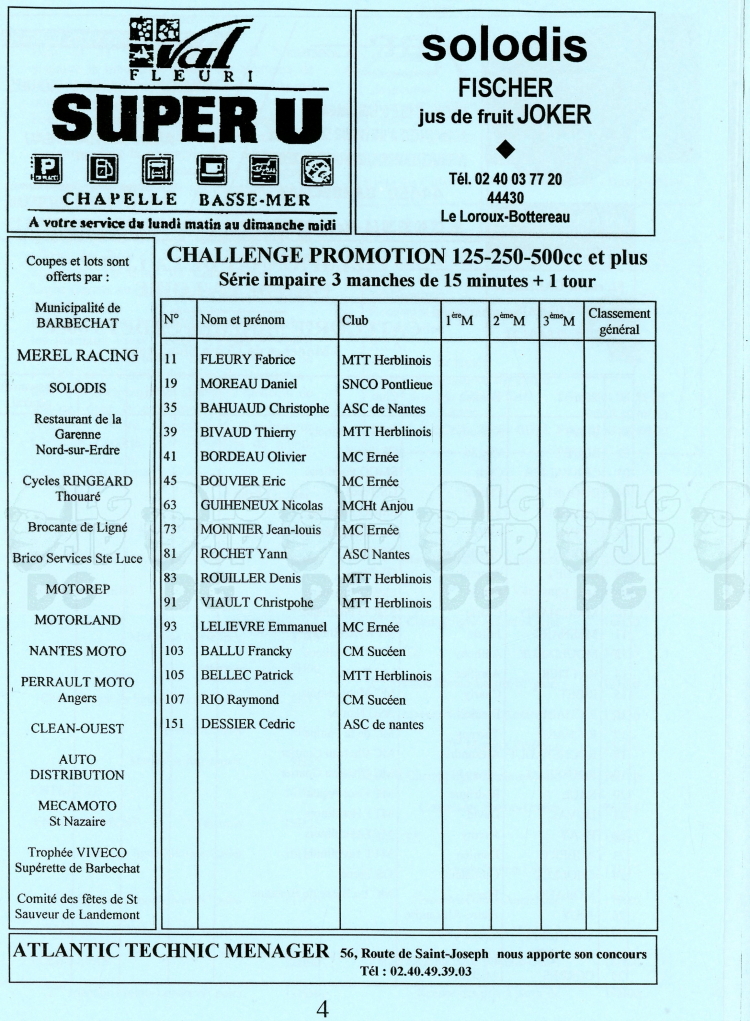 val
FLEURI
SUPER U
CHAPELLE BASSE-MER
A votre service du lundi matin au dimanche midi

solodis
FISCHER
jus de fruit JOKER
Tél. 02 40 03 77 20
44430
Le Loroux-Bottereau

Coupes et lots sont offerts par :

Municipalité de BARBECHAT

MEREL RACING

SOLODIS

Restaurant de la Garenne Nord-sur-Erdre

Cycles RINGEARD Thouaré

Brocante de Ligné

Brico Services Ste Luce

MOTOREP

MOTORLAND

NANTES MOTO

PERRAULT MOTO Angers

CLEAN-OUEST

AUTO DISTRIBUTION

MECAMOTO St Nazaire

Trophée VIVECO Supérette de Barbechat

Comité des fêtes de St Sauveur de Landemont

CHALLENGE PROMOTION 125-250-500cc et plus
Série impaire 3 manches de 15 minutes + 1 tour

| N° | Nom et prénom | Club | $1^{ère}$M | $2^{ème}$M | $3^{ème}$M | Classement général |
|---|---|---|---|---|---|---|
| 11 | FLEURY Fabrice | MTT Herblinois | | | | |
| 19 | MOREAU Daniel | SNCO Pontlieue | | | | |
| 35 | BAHUAUD Christophe | ASC de Nantes | | | | |
| 39 | BIVAUD Thierry | MTT Herblinois | | | | |
| 41 | BORDEAU Olivier | MC Ernée | | | | |
| 45 | BOUVIER Eric | MC Ernée | | | | |
| 63 | GUIHENEUX Nicolas | MCHt Anjou | | | | |
| 73 | MONNIER Jean-louis | MC Ernée | | | | |
| 81 | ROCHET Yann | ASC Nantes | | | | |
| 83 | ROUILLER Denis | MTT Herblinois | | | | |
| 91 | VIAULT Christpohe | MTT Herblinois | | | | |
| 93 | LELIEVRE Emmanuel | MC Ernée | | | | |
| 103 | BALLU Francky | CM Sucéen | | | | |
| 105 | BELLEC Patrick | MTT Herblinois | | | | |
| 107 | RIO Raymond | CM Sucéen | | | | |
| 151 | DESSIER Cedric | ASC de nantes | | | | |

ATLANTIC TECHNIC MENAGER 56, Route de Saint-Joseph nous apporte son concours
Tél : 02.40.49.39.03

4